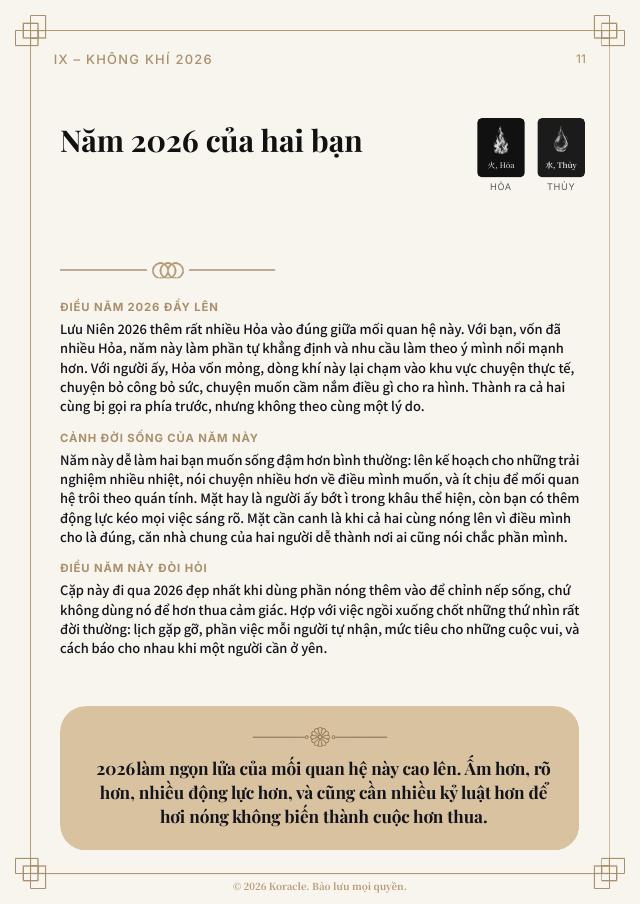 IX – KHÔNG KHÍ 2026

11

Năm 2026 của hai bạn

火, Hỏa
HỎA

水, Thủy
THỦY

ĐIỀU NĂM 2026 ĐẨY LÊN

Lưu Niên 2026 thêm rất nhiều Hỏa vào đúng giữa mối quan hệ này. Với bạn, vốn đã nhiều Hỏa, năm này làm phần tự khẳng định và nhu cầu làm theo ý mình nổi mạnh hơn. Với người ấy, Hỏa vốn mỏng, dòng khí này lại chạm vào khu vực chuyện thực tế, chuyện bỏ công bỏ sức, chuyện muốn cầm nắm điều gì cho ra hình. Thành ra cả hai cùng bị gọi ra phía trước, nhưng không theo cùng một lý do.

CẢNH ĐỜI SỐNG CỦA NĂM NÀY

Năm này dễ làm hai bạn muốn sống đậm hơn bình thường: lên kế hoạch cho những trải nghiệm nhiều nhiệt, nói chuyện nhiều hơn về điều mình muốn, và ít chịu để mối quan hệ trôi theo quán tính. Mặt hay là người ấy bớt ì trong khâu thể hiện, còn bạn có thêm động lực kéo mọi việc sáng rõ. Mặt cần canh là khi cả hai cùng nóng lên vì điều mình cho là đúng, căn nhà chung của hai người dễ thành nơi ai cũng nói chắc phần mình.

ĐIỀU NĂM NÀY ĐÒI HỎI

Cặp này đi qua 2026 đẹp nhất khi dùng phần nóng thêm vào để chỉnh nếp sống, chứ không dùng nó để hơn thua cảm giác. Hợp với việc ngồi xuống chốt những thứ nhìn rất đời thường: lịch gặp gỡ, phần việc mỗi người tự nhận, mức tiêu cho những cuộc vui, và cách báo cho nhau khi một người cần ở yên.

2026làm ngọn lửa của mối quan hệ này cao lên. Ấm hơn, rõ hơn, nhiều động lực hơn, và cũng cần nhiều kỷ luật hơn để hơi nóng không biến thành cuộc hơn thua.

© 2026 Koracle. Bảo lưu mọi quyền.